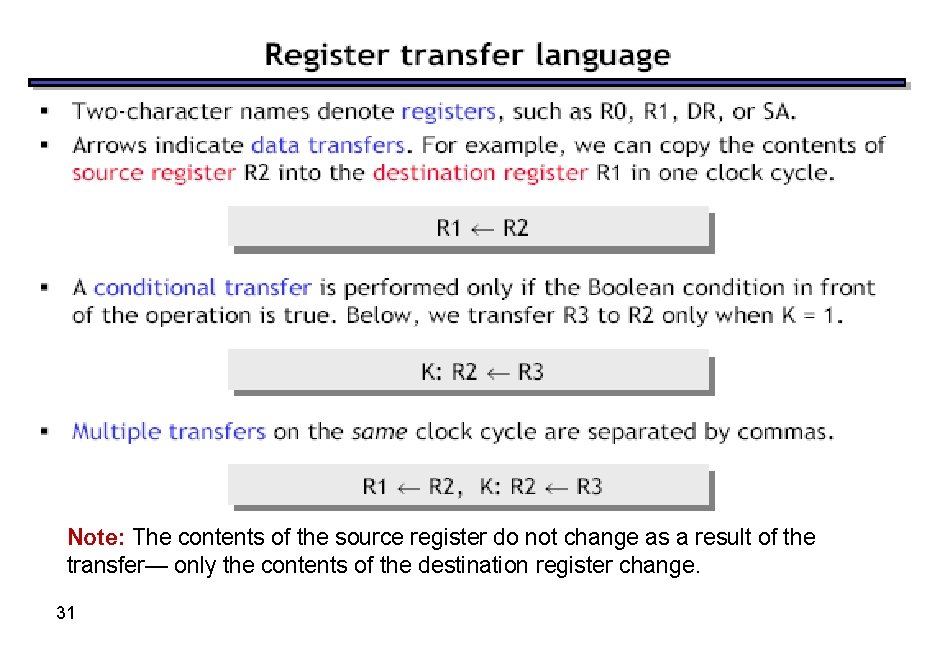 Register transfer language

• Two-character names denote registers, such as R0, R1, DR, or SA.
• Arrows indicate data transfers. For example, we can copy the contents of source register R2 into the destination register R1 in one clock cycle.

$R1 \leftarrow R2$

• A conditional transfer is performed only if the Boolean condition in front of the operation is true. Below, we transfer R3 to R2 only when K = 1.

$K: R2 \leftarrow R3$

• Multiple transfers on the same clock cycle are separated by commas.

$R1 \leftarrow R2, K: R2 \leftarrow R3$

Note: The contents of the source register do not change as a result of the transfer— only the contents of the destination register change.

31